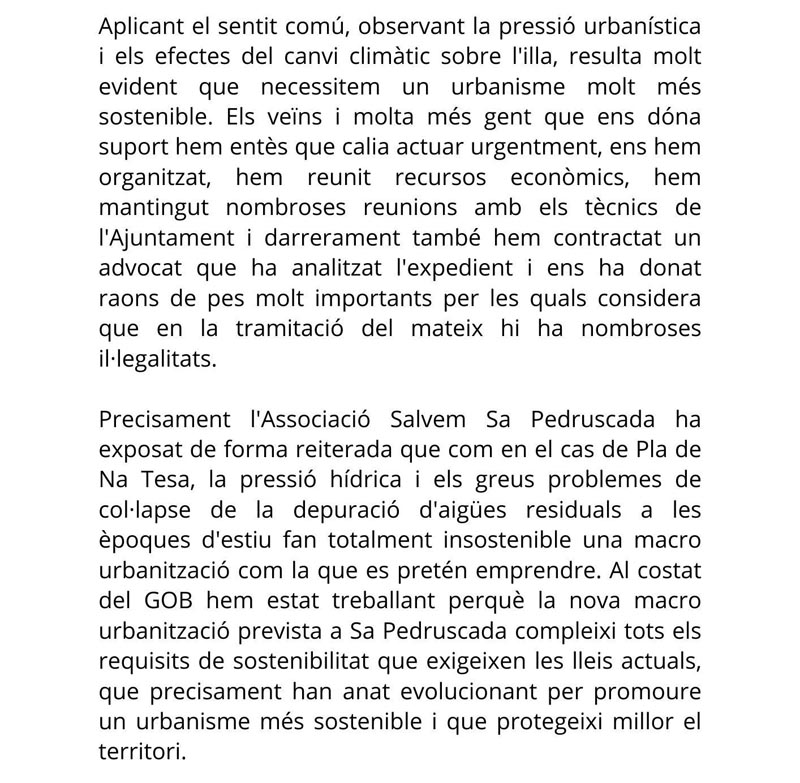 Aplicant el sentit comú, observant la pressió urbanística i els efectes del canvi climàtic sobre l'illa, resulta molt evident que necessitem un urbanisme molt més sostenible. Els veïns i molta més gent que ens dóna suport hem entès que calia actuar urgentment, ens hem organitzat, hem reunit recursos econòmics, hem mantingut nombroses reunions amb els tècnics de l'Ajuntament i darrerament també hem contractat un advocat que ha analitzat l'expedient i ens ha donat raons de pes molt importants per les quals considera que en la tramitació del mateix hi ha nombroses il·legalitats.

Precisament l'Associació Salvem Sa Pedruscada ha exposat de forma reiterada que com en el cas de Pla de Na Tesa, la pressió hídrica i els greus problemes de col·lapse de la depuració d'aigües residuals a les èpoques d'estiu fan totalment insostenible una macro urbanització com la que es pretén emprendre. Al costat del GOB hem estat treballant perquè la nova macro urbanització prevista a Sa Pedruscada compleixi tots els requisits de sostenibilitat que exigeixen les lleis actuals, que precisament han anat evolucionant per promoure un urbanisme més sostenible i que protegeixi millor el territori.